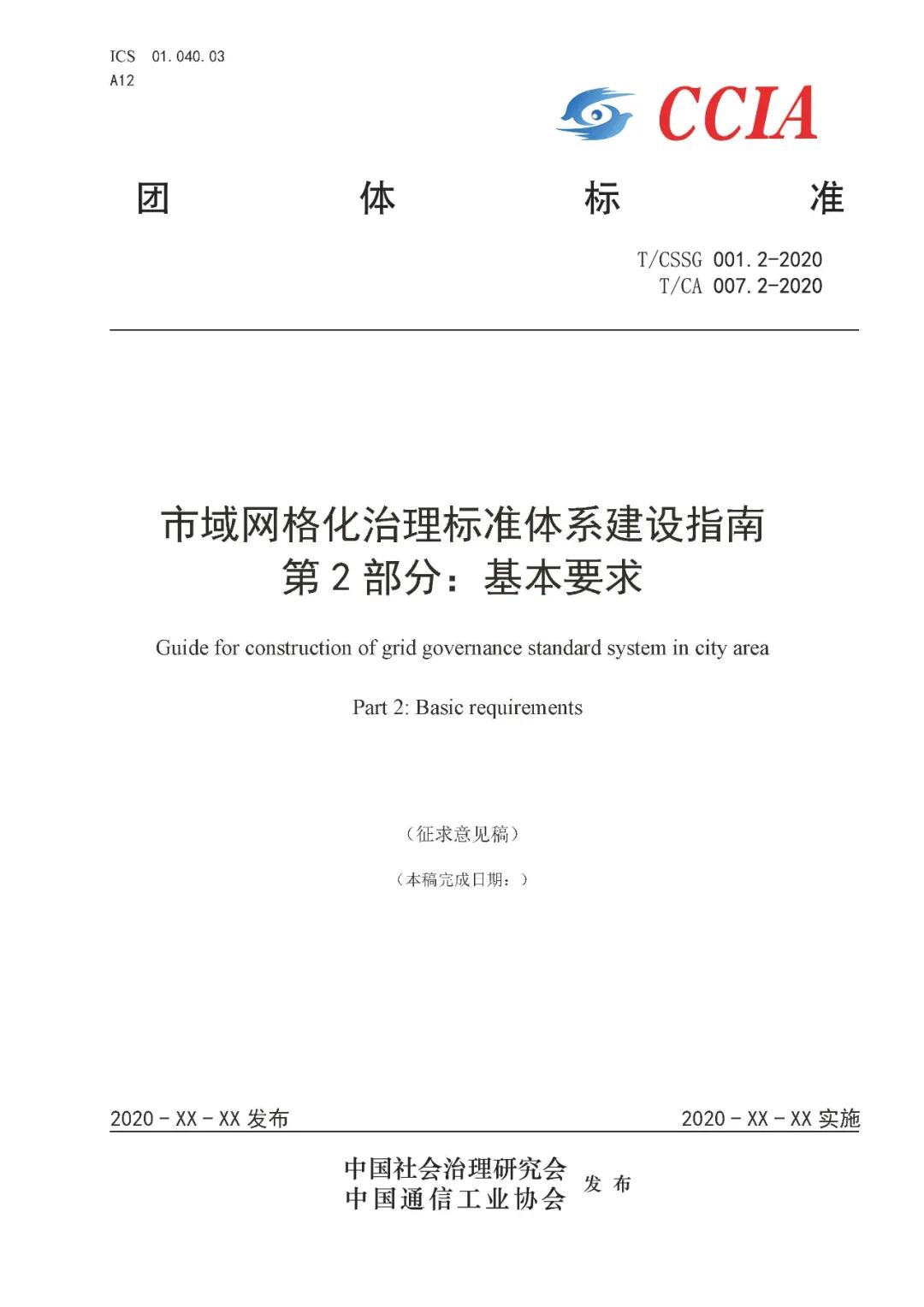 ICS 01.040.03
A12

CCIA

团 体 标 准

T/CSSG 001.2-2020
T/CA 007.2-2020

市域网格化治理标准体系建设指南
第 2 部分：基本要求

Guide for construction of grid governance standard system in city area

Part 2: Basic requirements

（征求意见稿）

（本稿完成日期：）

2020 - XX - XX 发布

2020 - XX - XX 实施

中国社会治理研究会
中国通信工业协会
发 布